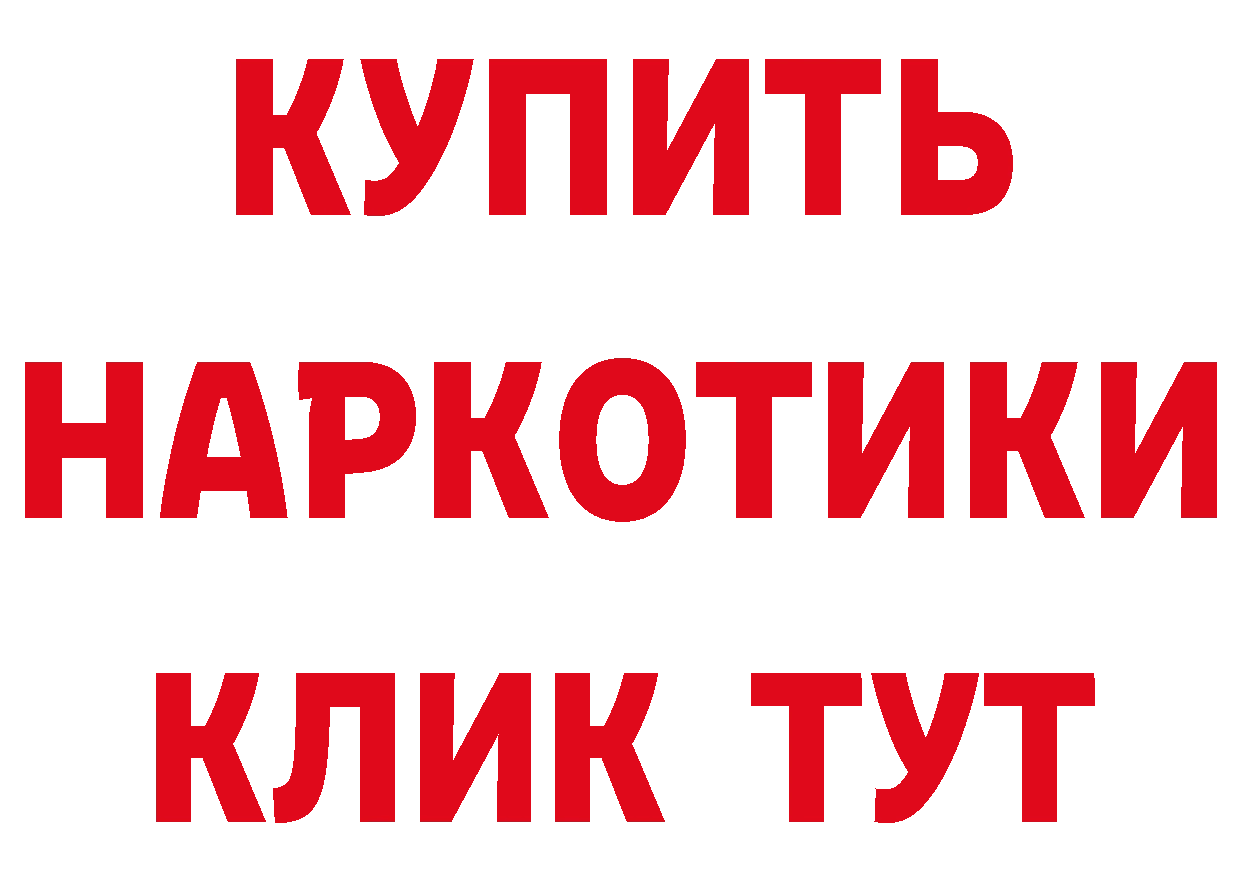 КУПИТЬ
НАРКОТИКИ
КЛИК ТУТ